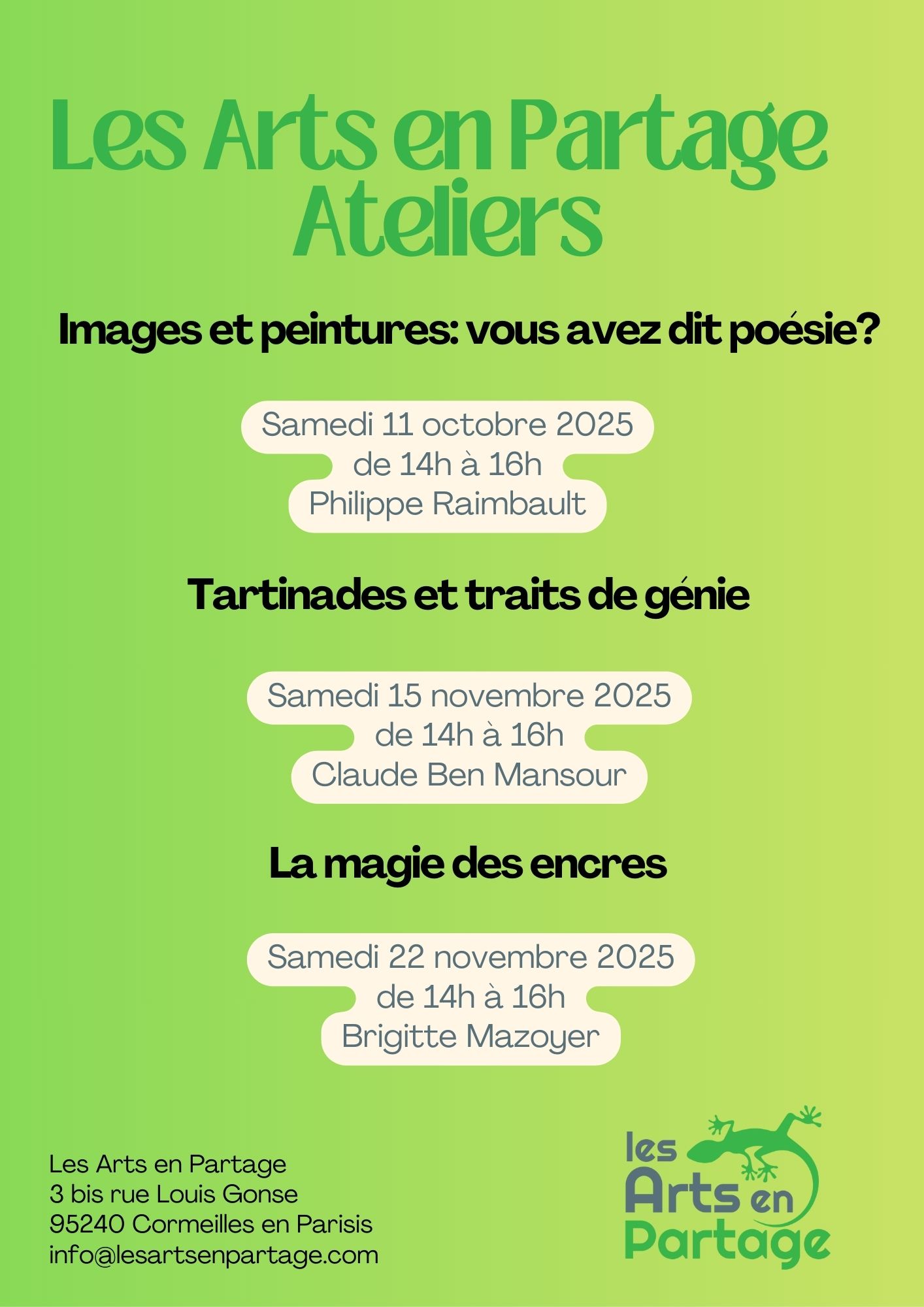 Les Arts en Partage
Ateliers

Images et peintures: vous avez dit poésie?

Samedi 11 octobre 2025
de 14h à 16h
Philippe Raimbault

Tartinades et traits de génie

Samedi 15 novembre 2025
de 14h à 16h
Claude Ben Mansour

La magie des encres

Samedi 22 novembre 2025
de 14h à 16h
Brigitte Mazoyer

Les Arts en Partage
3 bis rue Louis Gonse
95240 Cormeilles en Parisis
info@lesartsenpartage.com

les
Arts en
Partage